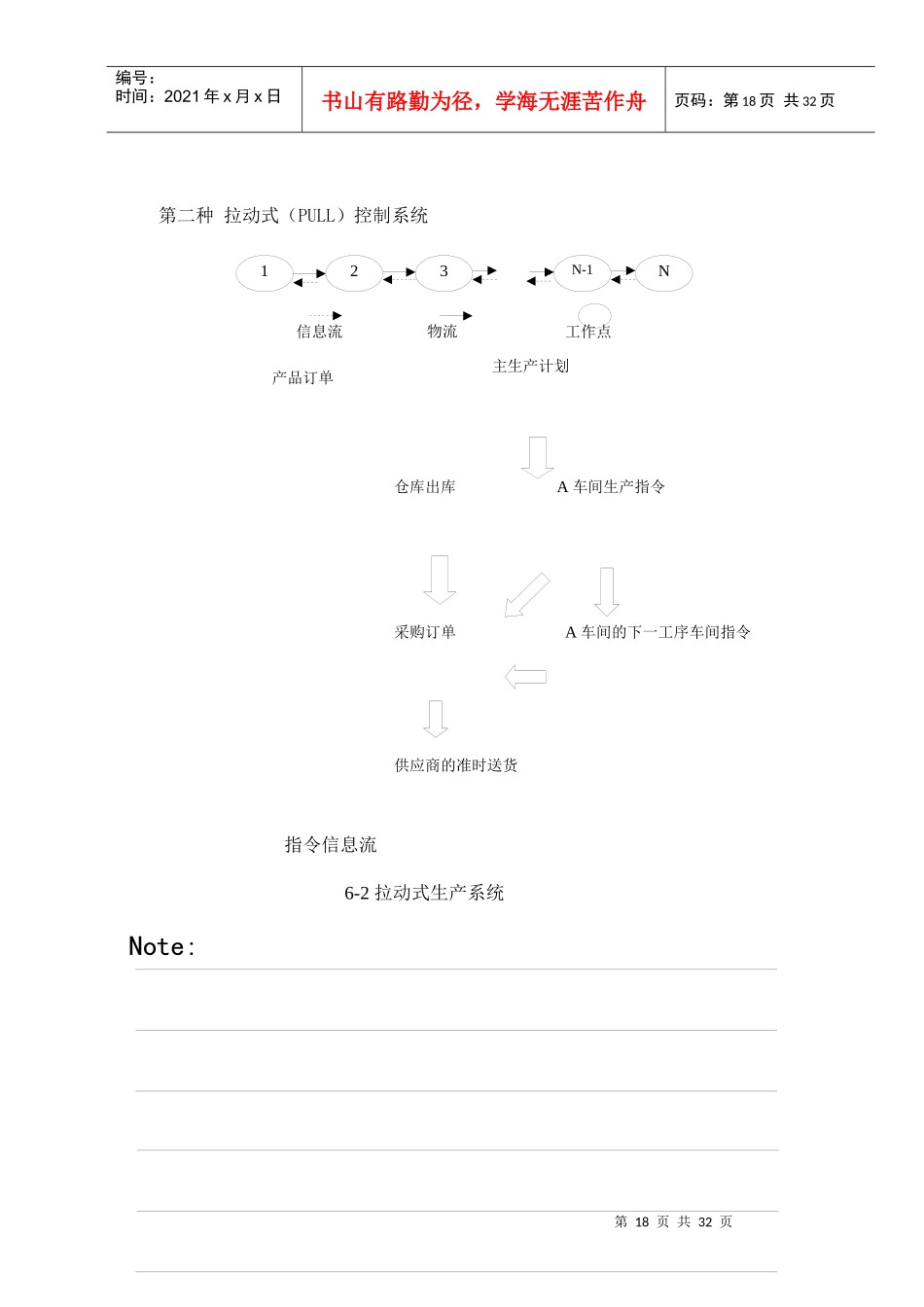 编号：
时间：2021 年 x 月 x 日

书山有路勤为径，学海无涯苦作舟

页码：第 18 页 共 32 页

第二种 拉动式（PULL）控制系统

1 2 3 N-1 N

信息流 物流 工作点

产品订单 主生产计划

仓库出库 A 车间生产指令

采购订单 A 车间的下一工序车间指令

供应商的准时送货

指令信息流

6-2 拉动式生产系统

Note:

第 18 页 共 32 页